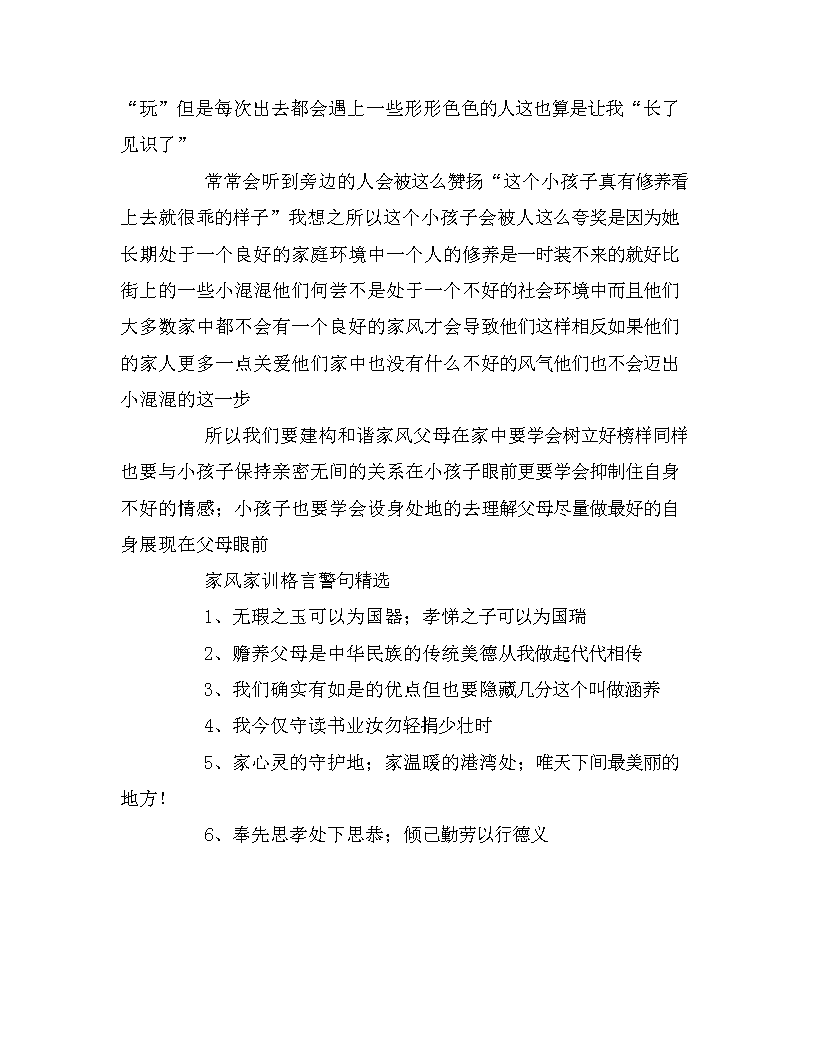 “玩”但是每次出去都会遇上一些形形色色的人这也算是让我“长了见识了”

常常会听到旁边的人会被这么赞扬“这个小孩子真有修养看上去就很乖的样子”我想之所以这个小孩子会被人这么夸奖是因为她长期处于一个良好的家庭环境中一个人的修养是一时装不来的就好比街上的一些小混混他们何尝不是处于一个不好的社会环境中而且他们大多数家中都不会有一个良好的家风才会导致他们这样相反如果他们的家人更多一点关爱他们家中也没有什么不好的风气他们也不会迈出小混混的这一步

所以我们要建构和谐家风父母在家中要学会树立好榜样同样也要与小孩子保持亲密无间的关系在小孩子眼前更要学会抑制住自身不好的情感；小孩子也要学会设身处地的去理解父母尽量做最好的自身展现在父母眼前

家风家训格言警句精选

1、无瑕之玉可以为国器；孝悌之子可以为国瑞

2、赡养父母是中华民族的传统美德从我做起代代相传

3、我们确实有如是的优点但也要隐藏几分这个叫做涵养

4、我今仅守读书业汝勿轻捐少壮时

5、家心灵的守护地；家温暖的港湾处；唯天下间最美丽的地方！

6、奉先思孝处下思恭；倾己勤劳以行德义